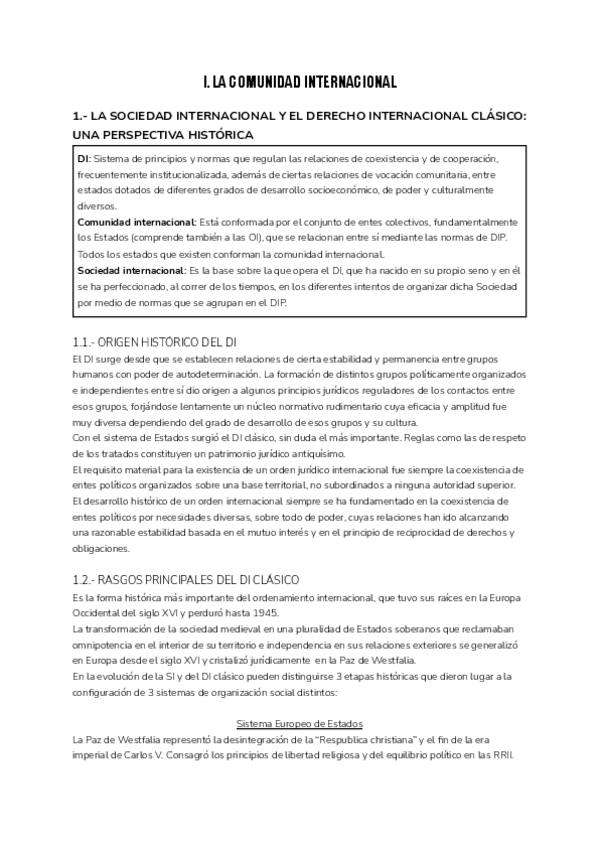 I. LA COMUNIDAD INTERNACIONAL

1.- LA SOCIEDAD INTERNACIONAL Y EL DERECHO INTERNACIONAL CLÁSICO: UNA PERSPECTIVA HISTÓRICA

DI: Sistema de principios y normas que regulan las relaciones de coexistencia y de cooperación, frecuentemente institucionalizada, además de ciertas relaciones de vocación comunitaria, entre estados dotados de diferentes grados de desarrollo socioeconómico, de poder y culturalmente diversos.
Comunidad internacional: Está conformada por el conjunto de entes colectivos, fundamentalmente los Estados (comprende también a las OI), que se relacionan entre sí mediante las normas de DIP. Todos los estados que existen conforman la comunidad internacional.
Sociedad internacional: Es la base sobre la que opera el DI, que ha nacido en su propio seno y en él se ha perfeccionado, al correr de los tiempos, en los diferentes intentos de organizar dicha Sociedad por medio de normas que se agrupan en el DIP.

1.1.- ORIGEN HISTÓRICO DEL DI
El DI surge desde que se establecen relaciones de cierta estabilidad y permanencia entre grupos humanos con poder de autodeterminación. La formación de distintos grupos políticamente organizados e independientes entre sí dio origen a algunos principios jurídicos reguladores de los contactos entre esos grupos, forjándose lentamente un núcleo normativo rudimentario cuya eficacia y amplitud fue muy diversa dependiendo del grado de desarrollo de esos grupos y su cultura.
Con el sistema de Estados surgió el DI clásico, sin duda el más importante. Reglas como las de respeto de los tratados constituyen un patrimonio jurídico antiquísimo.
El requisito material para la existencia de un orden jurídico internacional fue siempre la coexistencia de entes políticos organizados sobre una base territorial, no subordinados a ninguna autoridad superior.
El desarrollo histórico de un orden internacional siempre se ha fundamentado en la coexistencia de entes políticos por necesidades diversas, sobre todo de poder, cuyas relaciones han ido alcanzando una razonable estabilidad basada en el mutuo interés y en el principio de reciprocidad de derechos y obligaciones.

1.2.- RASGOS PRINCIPALES DEL DI CLÁSICO
Es la forma histórica más importante del ordenamiento internacional, que tuvo sus raíces en la Europa Occidental del siglo XVI y perduró hasta 1945.
La transformación de la sociedad medieval en una pluralidad de Estados soberanos que reclamaban omnipotencia en el interior de su territorio e independencia en sus relaciones exteriores se generalizó en Europa desde el siglo XVI y cristalizó jurídicamente en la Paz de Westfalia.
En la evolución de la SI y del DI clásico pueden distinguirse 3 etapas históricas que dieron lugar a la configuración de 3 sistemas de organización social distintos:

Sistema Europeo de Estados
La Paz de Westfalia representó la desintegración de la "Respublica christiana" y el fin de la era imperial de Carlos V. Consagró los principios de libertad religiosa y del equilibrio político en las RRII.